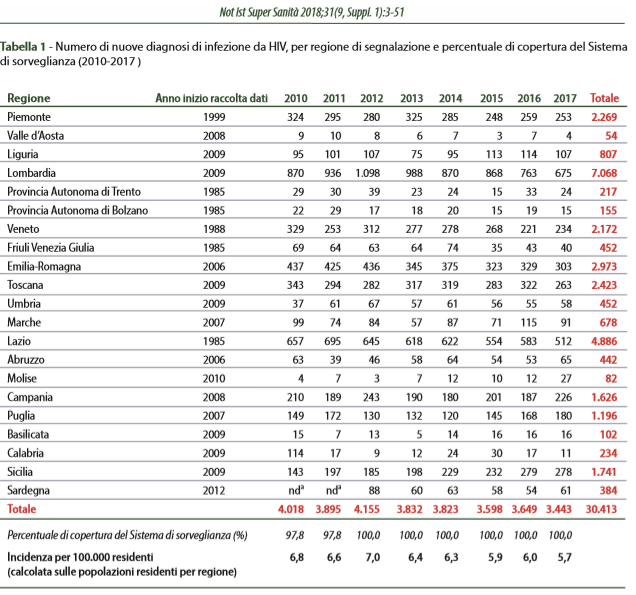 Not Ist Super Sanità 2018;31(9, Suppl. 1):3-51

Tabella 1 - Numero di nuove diagnosi di infezione da HIV, per regione di segnalazione e percentuale di copertura del Sistema di sorveglianza (2010-2017 )

| Regione | Anno inizio raccolta dati | 2010 | 2011 | 2012 | 2013 | 2014 | 2015 | 2016 | 2017 | Totale |
|---|---|---|---|---|---|---|---|---|---|---|
| Piemonte | 1999 | 324 | 295 | 280 | 325 | 285 | 248 | 259 | 253 | 2.269 |
| Valle d'Aosta | 2008 | 9 | 10 | 8 | 6 | 7 | 3 | 7 | 4 | 54 |
| Liguria | 2009 | 95 | 101 | 107 | 75 | 95 | 113 | 114 | 107 | 807 |
| Lombardia | 2009 | 870 | 936 | 1.098 | 988 | 870 | 868 | 763 | 675 | 7.068 |
| Provincia Autonoma di Trento | 1985 | 29 | 30 | 39 | 23 | 24 | 15 | 33 | 24 | 217 |
| Provincia Autonoma di Bolzano | 1985 | 22 | 29 | 17 | 18 | 20 | 15 | 19 | 15 | 155 |
| Veneto | 1988 | 329 | 253 | 312 | 277 | 278 | 268 | 221 | 234 | 2.172 |
| Friuli Venezia Giulia | 1985 | 69 | 64 | 63 | 64 | 74 | 35 | 43 | 40 | 452 |
| Emilia-Romagna | 2006 | 437 | 425 | 436 | 345 | 375 | 323 | 329 | 303 | 2.973 |
| Toscana | 2009 | 343 | 294 | 282 | 317 | 319 | 283 | 322 | 263 | 2.423 |
| Umbria | 2009 | 37 | 61 | 67 | 57 | 61 | 56 | 55 | 58 | 452 |
| Marche | 2007 | 99 | 74 | 84 | 57 | 87 | 71 | 115 | 91 | 678 |
| Lazio | 1985 | 657 | 695 | 645 | 618 | 622 | 554 | 583 | 512 | 4.886 |
| Abruzzo | 2006 | 63 | 39 | 46 | 58 | 64 | 54 | 53 | 65 | 442 |
| Molise | 2010 | 4 | 7 | 3 | 7 | 12 | 10 | 12 | 27 | 82 |
| Campania | 2008 | 210 | 189 | 243 | 190 | 180 | 201 | 187 | 226 | 1.626 |
| Puglia | 2007 | 149 | 172 | 130 | 132 | 120 | 145 | 168 | 180 | 1.196 |
| Basilicata | 2009 | 15 | 7 | 13 | 5 | 14 | 16 | 16 | 16 | 102 |
| Calabria | 2009 | 114 | 17 | 9 | 12 | 24 | 30 | 17 | 11 | 234 |
| Sicilia | 2009 | 143 | 197 | 185 | 198 | 229 | 232 | 279 | 278 | 1.741 |
| Sardegna | 2012 | nd$^a$ | nd$^a$ | 88 | 60 | 63 | 58 | 54 | 61 | 384 |
| Totale | | 4.018 | 3.895 | 4.155 | 3.832 | 3.823 | 3.598 | 3.649 | 3.443 | 30.413 |
| Percentuale di copertura del Sistema di sorveglianza (%) | | 97,8 | 97,8 | 100,0 | 100,0 | 100,0 | 100,0 | 100,0 | 100,0 | |
| Incidenza per 100.000 residenti (calcolata sulle popolazioni residenti per regione) | | 6,8 | 6,6 | 7,0 | 6,4 | 6,3 | 5,9 | 6,0 | 5,7 | |